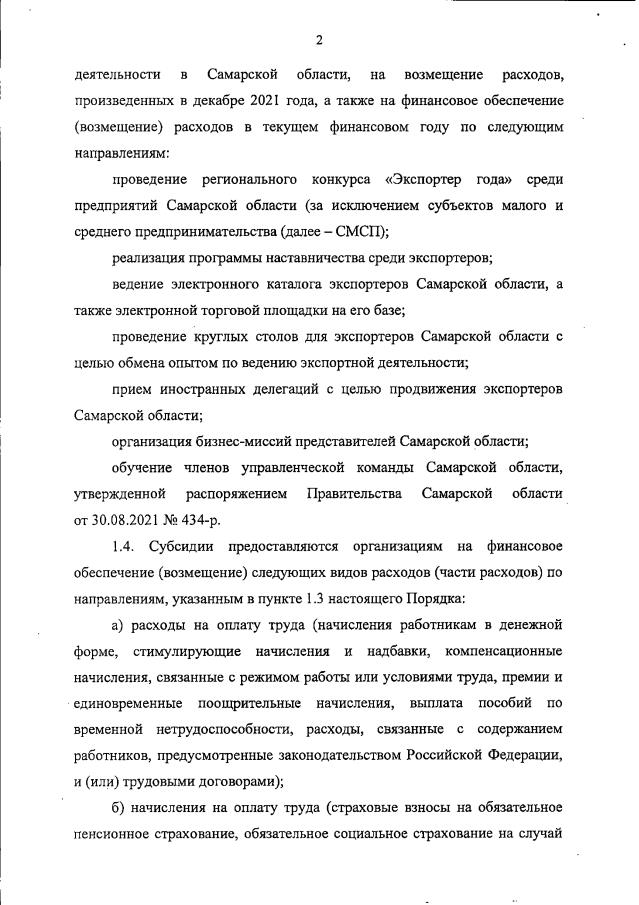 2

деятельности в Самарской области, на возмещение расходов, произведенных в декабре 2021 года, а также на финансовое обеспечение (возмещение) расходов в текущем финансовом году по следующим направлениям:

проведение регионального конкурса «Экспортер года» среди предприятий Самарской области (за исключением субъектов малого и среднего предпринимательства (далее – СМСП);

реализация программы наставничества среди экспортеров;

ведение электронного каталога экспортеров Самарской области, а также электронной торговой площадки на его базе;

проведение круглых столов для экспортеров Самарской области с целью обмена опытом по ведению экспортной деятельности;

прием иностранных делегаций с целью продвижения экспортеров Самарской области;

организация бизнес-миссий представителей Самарской области;

обучение членов управленческой команды Самарской области, утвержденной распоряжением Правительства Самарской области от 30.08.2021 № 434-р.

1.4. Субсидии предоставляются организациям на финансовое обеспечение (возмещение) следующих видов расходов (части расходов) по направлениям, указанным в пункте 1.3 настоящего Порядка:

а) расходы на оплату труда (начисления работникам в денежной форме, стимулирующие начисления и надбавки, компенсационные начисления, связанные с режимом работы или условиями труда, премии и единовременные поощрительные начисления, выплата пособий по временной нетрудоспособности, расходы, связанные с содержанием работников, предусмотренные законодательством Российской Федерации, и (или) трудовыми договорами);

б) начисления на оплату труда (страховые взносы на обязательное пенсионное страхование, обязательное социальное страхование на случай